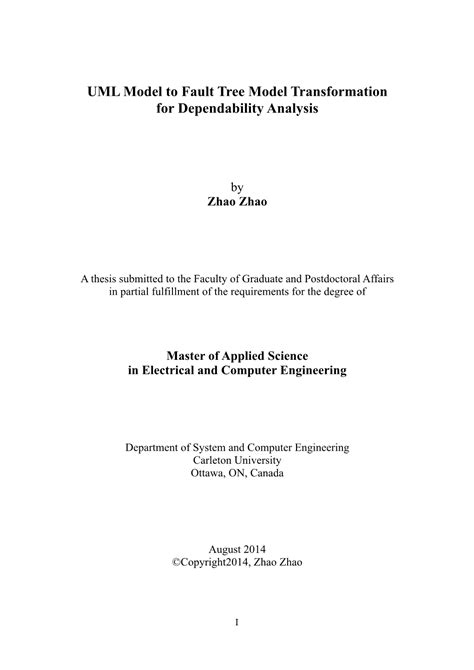 UML Model to Fault Tree Model Transformation for Dependability Analysis

by
Zhao Zhao

A thesis submitted to the Faculty of Graduate and Postdoctoral Affairs in partial fulfillment of the requirements for the degree of

Master of Applied Science
in Electrical and Computer Engineering

Department of System and Computer Engineering
Carleton University
Ottawa, ON, Canada

August 2014
©Copyright2014, Zhao Zhao

I